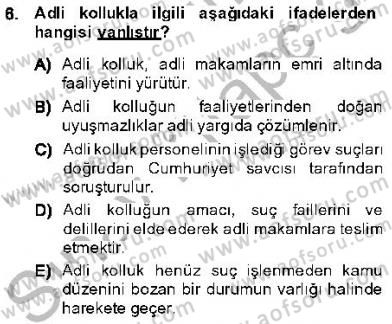 6. Adli kollukla ilgili aşağıdaki ifadelerden hangisi yanlıştır?

A) Adli kolluk, adli makamların emri altında faaliyetini yürütür.

B) Adli kolluğun faaliyetlerinden doğan uyuşmazlıklar adli yargıda çözümlenir.

C) Adli kolluk personelinin işlediği görev suçları doğrudan Cumhuriyet savcısı tarafından soruşturulur.

D) Adli kolluğun amacı, suç faillerini ve delillerini elde ederek adli makamlara teslim etmektir.

E) Adli kolluk henüz suç işlenmeden kamu düzenini bozan bir durumun varlığı halinde harekete geçer.

www.aofsoru.com